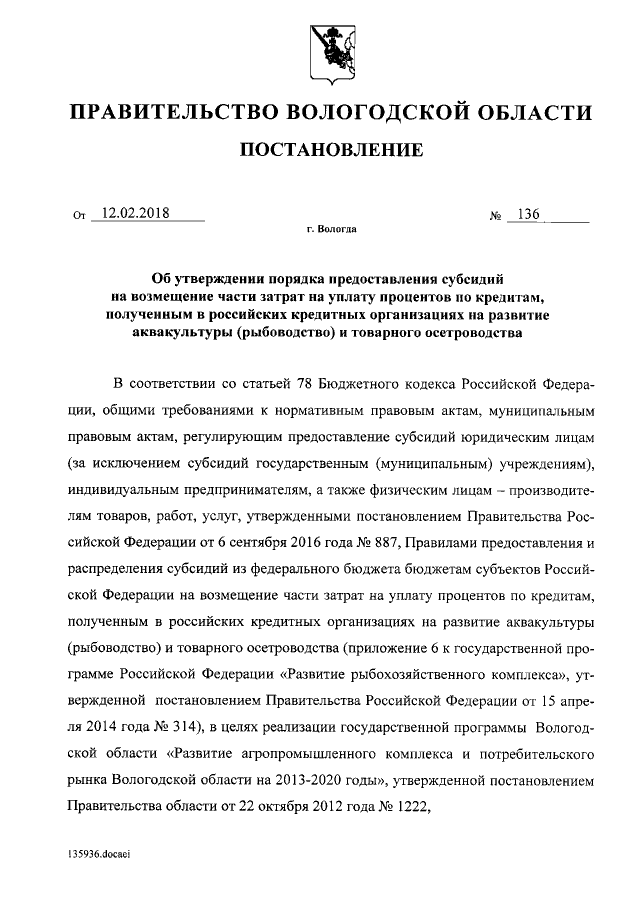 ПРАВИТЕЛЬСТВО ВОЛОГОДСКОЙ ОБЛАСТИ

ПОСТАНОВЛЕНИЕ

От 12.02.2018 № 136

г. Вологда

Об утверждении порядка предоставления субсидий на возмещение части затрат на уплату процентов по кредитам, полученным в российских кредитных организациях на развитие аквакультуры (рыбоводство) и товарного осетроводства

В соответствии со статьей 78 Бюджетного кодекса Российской Федерации, общими требованиями к нормативным правовым актам, муниципальным правовым актам, регулирующим предоставление субсидий юридическим лицам (за исключением субсидий государственным (муниципальным) учреждениям), индивидуальным предпринимателям, а также физическим лицам – производителям товаров, работ, услуг, утвержденными постановлением Правительства Российской Федерации от 6 сентября 2016 года № 887, Правилами предоставления и распределения субсидий из федерального бюджета бюджетам субъектов Российской Федерации на возмещение части затрат на уплату процентов по кредитам, полученным в российских кредитных организациях на развитие аквакультуры (рыбоводство) и товарного осетроводства (приложение 6 к государственной программе Российской Федерации «Развитие рыбохозяйственного комплекса», утвержденной постановлением Правительства Российской Федерации от 15 апреля 2014 года № 314), в целях реализации государственной программы Вологодской области «Развитие агропромышленного комплекса и потребительского рынка Вологодской области на 2013-2020 годы», утвержденной постановлением Правительства области от 22 октября 2012 года № 1222,

135936.docaei